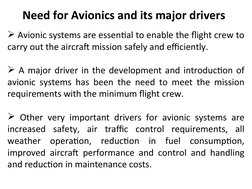 Need for Avionics and its major drivers

➢ Avionic systems are essential to enable the flight crew to carry out the aircraft mission safely and efficiently.

➢ A major driver in the development and introduction of avionic systems has been the need to meet the mission requirements with the minimum flight crew.

➢ Other very important drivers for avionic systems are increased safety, air traffic control requirements, all weather operation, reduction in fuel consumption, improved aircraft performance and control and handling and reduction in maintenance costs.